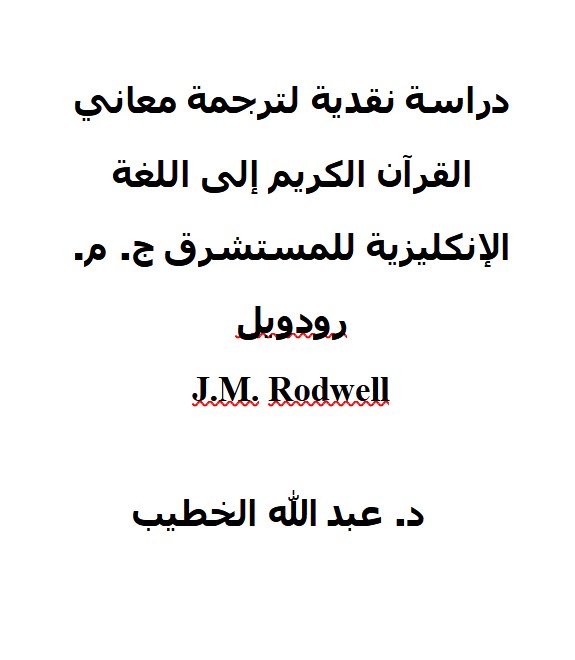 دراسة نقدية لترجمة معاني القرآن الكريم إلى اللغة الإنكليزية للمستشرق ج. م. رودويل

J.M. Rodwell

د. عبد الله الخطيب